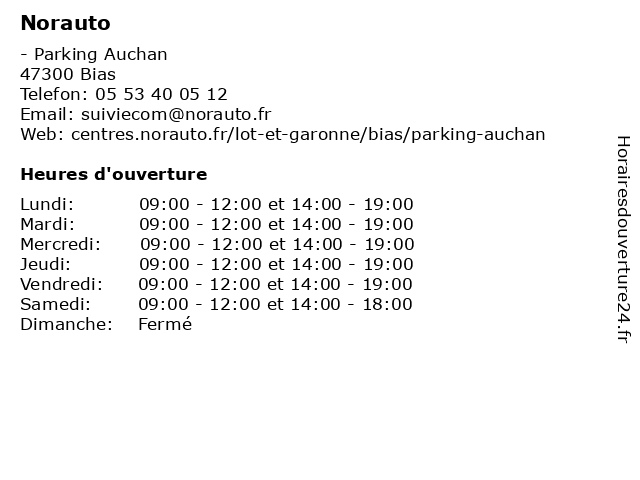 Norauto

- Parking Auchan
47300 Bias
Telefon: 05 53 40 05 12
Email: suiviecom@norauto.fr
Web: centres.norauto.fr/lot-et-garonne/bias/parking-auchan

Heures d'ouverture

| | |
|---|---|
| Lundi: | 09:00 - 12:00 et 14:00 - 19:00 |
| Mardi: | 09:00 - 12:00 et 14:00 - 19:00 |
| Mercredi: | 09:00 - 12:00 et 14:00 - 19:00 |
| Jeudi: | 09:00 - 12:00 et 14:00 - 19:00 |
| Vendredi: | 09:00 - 12:00 et 14:00 - 19:00 |
| Samedi: | 09:00 - 12:00 et 14:00 - 18:00 |
| Dimanche: | Fermé |

Horairesdouverture24.fr